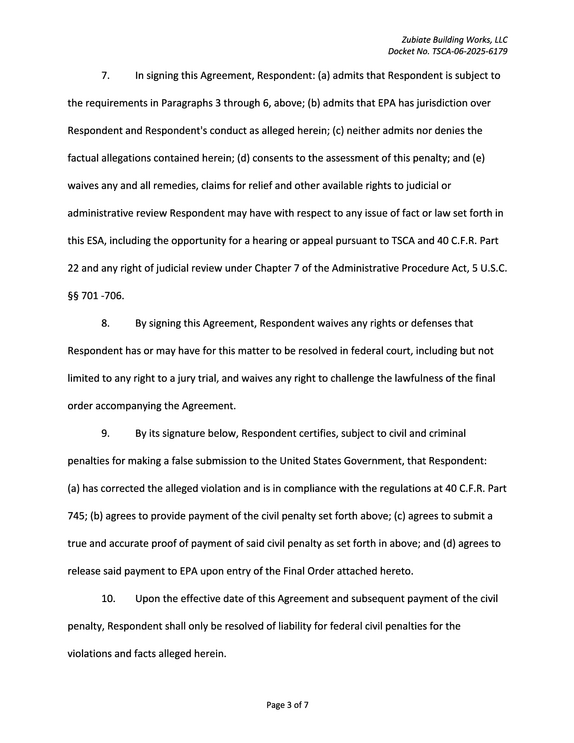 Zubiate Building Works, LLC
Docket No. TSCA-06-2025-6179

7. In signing this Agreement, Respondent: (a) admits that Respondent is subject to the requirements in Paragraphs 3 through 6, above; (b) admits that EPA has jurisdiction over Respondent and Respondent's conduct as alleged herein; (c) neither admits nor denies the factual allegations contained herein; (d) consents to the assessment of this penalty; and (e) waives any and all remedies, claims for relief and other available rights to judicial or administrative review Respondent may have with respect to any issue of fact or law set forth in this ESA, including the opportunity for a hearing or appeal pursuant to TSCA and 40 C.F.R. Part 22 and any right of judicial review under Chapter 7 of the Administrative Procedure Act, 5 U.S.C. §§ 701 -706.

8. By signing this Agreement, Respondent waives any rights or defenses that Respondent has or may have for this matter to be resolved in federal court, including but not limited to any right to a jury trial, and waives any right to challenge the lawfulness of the final order accompanying the Agreement.

9. By its signature below, Respondent certifies, subject to civil and criminal penalties for making a false submission to the United States Government, that Respondent: (a) has corrected the alleged violation and is in compliance with the regulations at 40 C.F.R. Part 745; (b) agrees to provide payment of the civil penalty set forth above; (c) agrees to submit a true and accurate proof of payment of said civil penalty as set forth in above; and (d) agrees to release said payment to EPA upon entry of the Final Order attached hereto.

10. Upon the effective date of this Agreement and subsequent payment of the civil penalty, Respondent shall only be resolved of liability for federal civil penalties for the violations and facts alleged herein.

Page 3 of 7